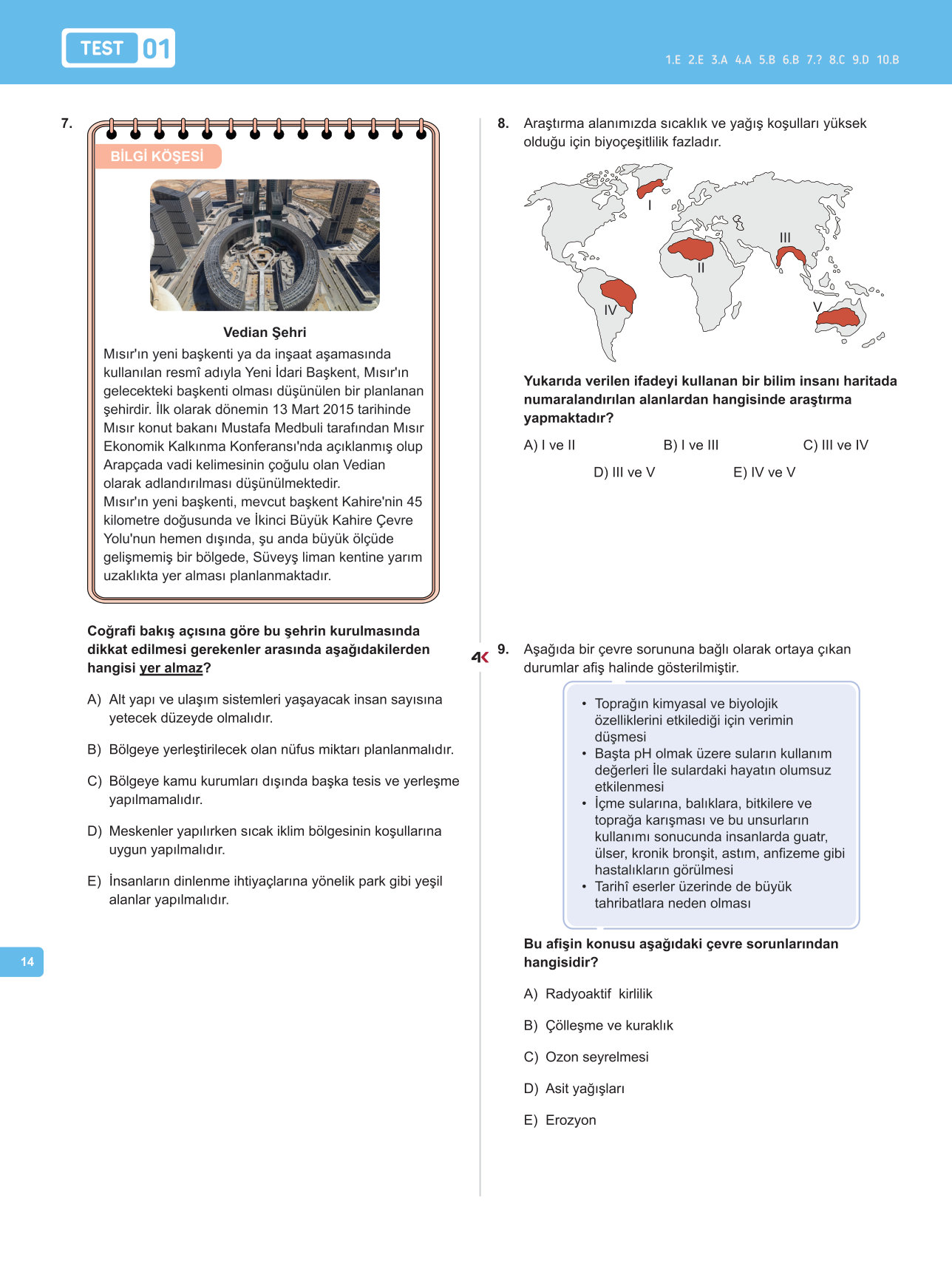 TEST 01

1.E 2.E 3.A 4.A 5.B 6.B 7.? 8.C 9.D 10.B

7.

BİLGİ KÖŞESİ

Vedian Şehri

Mısır'ın yeni başkenti ya da inşaat aşamasında kullanılan resmî adıyla Yeni İdari Başkent, Mısır'ın gelecekteki başkenti olması düşünülen bir planlanan şehirdir. İlk olarak dönemin 13 Mart 2015 tarihinde Mısır konut bakanı Mustafa Medbuli tarafından Mısır Ekonomik Kalkınma Konferansı'nda açıklanmış olup Arapçada vadi kelimesinin çoğulu olan Vedian olarak adlandırılması düşünülmektedir.
Mısır'ın yeni başkenti, mevcut başkent Kahire'nin 45 kilometre doğusunda ve İkinci Büyük Kahire Çevre Yolu'nun hemen dışında, şu anda büyük ölçüde gelişmemiş bir bölgede, Süveyş liman kentine yarım uzaklıkta yer alması planlanmaktadır.

Coğrafi bakış açısına göre bu şehrin kurulmasında dikkat edilmesi gerekenler arasında aşağıdakilerden hangisi yer almaz?

A) Alt yapı ve ulaşım sistemleri yaşayacak insan sayısına yetecek düzeyde olmalıdır.

B) Bölgeye yerleştirilecek olan nüfus miktarı planlanmalıdır.

C) Bölgeye kamu kurumları dışında başka tesis ve yerleşme yapılmamalıdır.

D) Meskenler yapılırken sıcak iklim bölgesinin koşullarına uygun yapılmalıdır.

E) İnsanların dinlenme ihtiyaçlarına yönelik park gibi yeşil alanlar yapılmalıdır.

14

8. Araştırma alanımızda sıcaklık ve yağış koşulları yüksek olduğu için biyoçeşitlilik fazladır.

I
II
III
IV
V

Yukarıda verilen ifadeyi kullanan bir bilim insanı haritada numaralandırılan alanlardan hangisinde araştırma yapmaktadır?

A) I ve II
B) I ve III
C) III ve IV
D) III ve V
E) IV ve V

4K

9. Aşağıda bir çevre sorununa bağlı olarak ortaya çıkan durumlar afiş halinde gösterilmiştir.

• Toprağın kimyasal ve biyolojik özelliklerini etkilediği için verimin düşmesi
• Başta pH olmak üzere suların kullanım değerleri İle sulardaki hayatın olumsuz etkilenmesi
• İçme sularına, balıklara, bitkilere ve toprağa karışması ve bu unsurların kullanımı sonucunda insanlarda guatr, ülser, kronik bronşit, astım, anfizeme gibi hastalıkların görülmesi
• Tarihî eserler üzerinde de büyük tahribatlara neden olması

Bu afişin konusu aşağıdaki çevre sorunlarından hangisidir?

A) Radyoaktif kirlilik

B) Çölleşme ve kuraklık

C) Ozon seyrelmesi

D) Asit yağışları

E) Erozyon